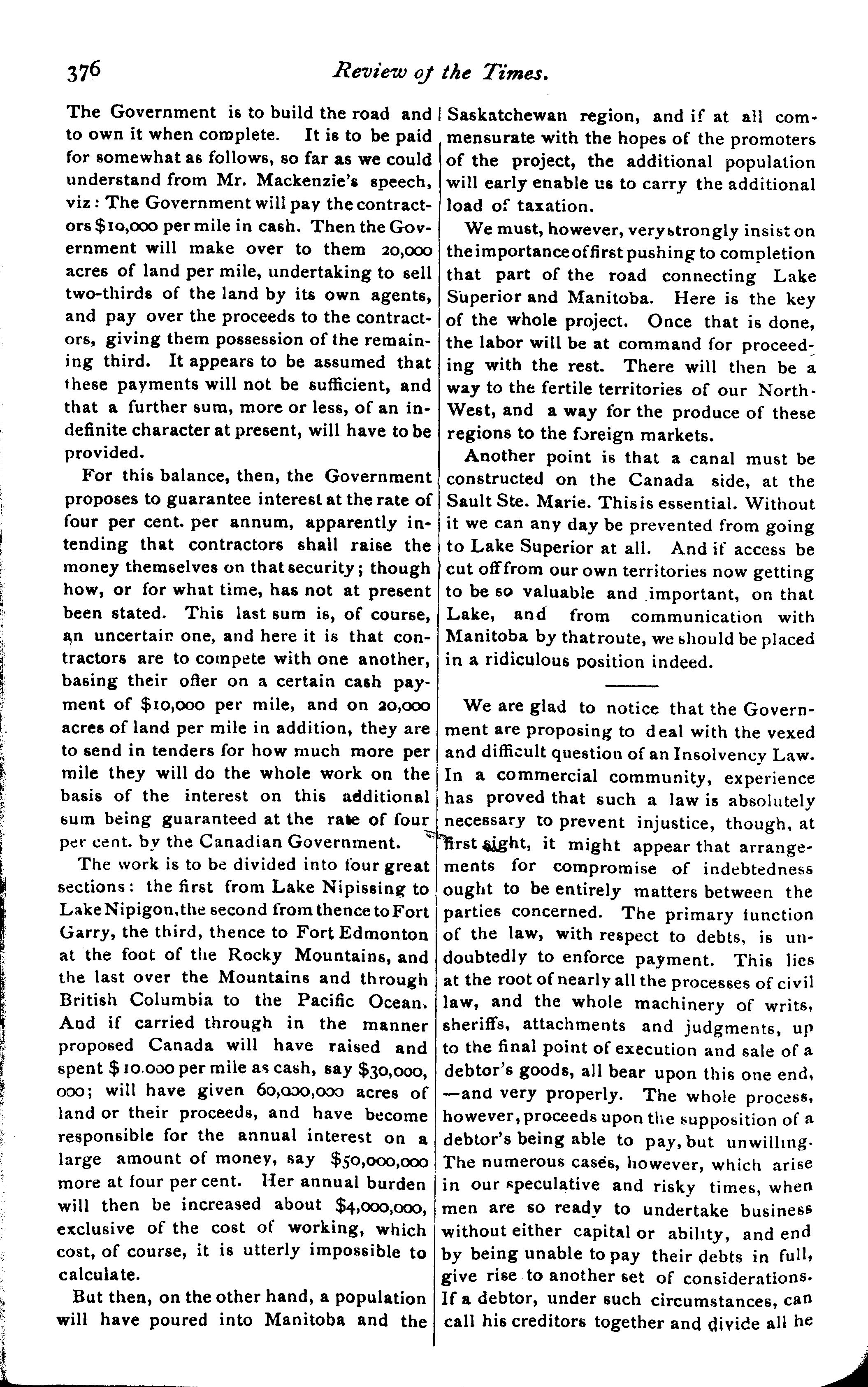 376

Review of the Times.

The Government is to build the road and to own it when complete. It is to be paid for somewhat as follows, so far as we could understand from Mr. Mackenzie's speech, viz: The Government will pay the contractors \$10,000 per mile in cash. Then the Government will make over to them 20,000 acres of land per mile, undertaking to sell two-thirds of the land by its own agents, and pay over the proceeds to the contractors, giving them possession of the remaining third. It appears to be assumed that these payments will not be sufficient, and that a further sum, more or less, of an indefinite character at present, will have to be provided.

For this balance, then, the Government proposes to guarantee interest at the rate of four per cent. per annum, apparently intending that contractors shall raise the money themselves on that security; though how, or for what time, has not at present been stated. This last sum is, of course, an uncertain one, and here it is that contractors are to compete with one another, basing their offer on a certain cash payment of \$10,000 per mile, and on 20,000 acres of land per mile in addition, they are to send in tenders for how much more per mile they will do the whole work on the basis of the interest on this additional sum being guaranteed at the rate of four per cent. by the Canadian Government.

The work is to be divided into four great sections: the first from Lake Nipissing to Lake Nipigon, the second from thence to Fort Garry, the third, thence to Fort Edmonton at the foot of the Rocky Mountains, and the last over the Mountains and through British Columbia to the Pacific Ocean. And if carried through in the manner proposed Canada will have raised and spent \$10.000 per mile as cash, say \$30,000,000; will have given 60,000,000 acres of land or their proceeds, and have become responsible for the annual interest on a large amount of money, say \$50,000,000 more at four per cent. Her annual burden will then be increased about \$4,000,000, exclusive of the cost of working, which cost, of course, it is utterly impossible to calculate.

But then, on the other hand, a population will have poured into Manitoba and the Saskatchewan region, and if at all commensurate with the hopes of the promoters of the project, the additional population will early enable us to carry the additional load of taxation.

We must, however, very strongly insist on the importance of first pushing to completion that part of the road connecting Lake Superior and Manitoba. Here is the key of the whole project. Once that is done, the labor will be at command for proceeding with the rest. There will then be a way to the fertile territories of our North-West, and a way for the produce of these regions to the foreign markets.

Another point is that a canal must be constructed on the Canada side, at the Sault Ste. Marie. This is essential. Without it we can any day be prevented from going to Lake Superior at all. And if access be cut off from our own territories now getting to be so valuable and important, on that Lake, and from communication with Manitoba by that route, we should be placed in a ridiculous position indeed.

We are glad to notice that the Government are proposing to deal with the vexed and difficult question of an Insolvency Law. In a commercial community, experience has proved that such a law is absolutely necessary to prevent injustice, though, at first sight, it might appear that arrangements for compromise of indebtedness ought to be entirely matters between the parties concerned. The primary function of the law, with respect to debts, is undoubtedly to enforce payment. This lies at the root of nearly all the processes of civil law, and the whole machinery of writs, sheriffs, attachments and judgments, up to the final point of execution and sale of a debtor's goods, all bear upon this one end, —and very properly. The whole process, however, proceeds upon the supposition of a debtor's being able to pay, but unwilling. The numerous cases, however, which arise in our speculative and risky times, when men are so ready to undertake business without either capital or ability, and end by being unable to pay their debts in full, give rise to another set of considerations. If a debtor, under such circumstances, can call his creditors together and divide all he